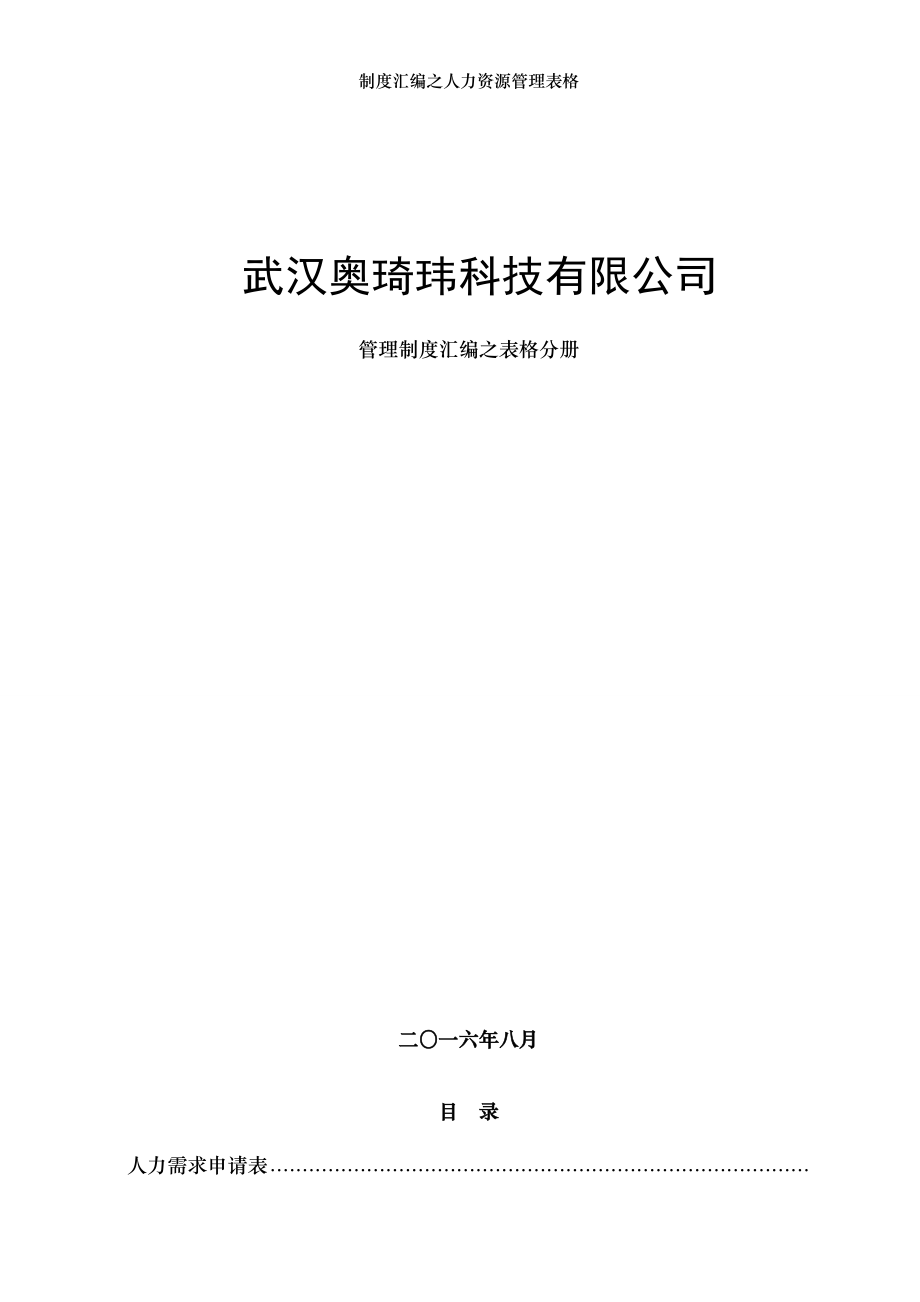 制度汇编之人力资源管理表格

武汉奥琦玮科技有限公司

管理制度汇编之表格分册

二〇一六年八月

目　录

人力需求申请表…………………………………………………………………………